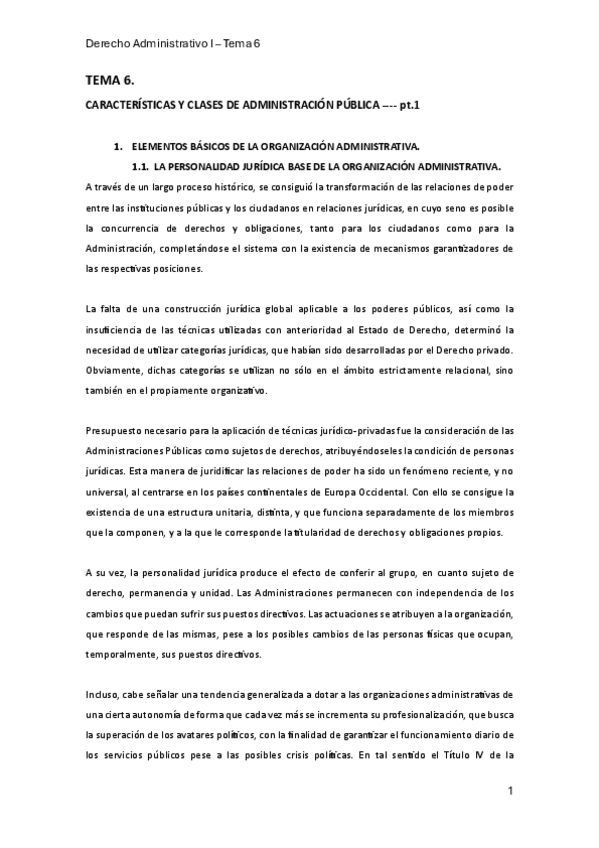 Derecho Administrativo I – Tema 6

TEMA 6.

CARACTERÍSTICAS Y CLASES DE ADMINISTRACIÓN PÚBLICA –-- pt.1

1. ELEMENTOS BÁSICOS DE LA ORGANIZACIÓN ADMINISTRATIVA.

1.1. LA PERSONALIDAD JURÍDICA BASE DE LA ORGANIZACIÓN ADMINISTRATIVA.

A través de un largo proceso histórico, se consiguió la transformación de las relaciones de poder entre las instituciones públicas y los ciudadanos en relaciones jurídicas, en cuyo seno es posible la concurrencia de derechos y obligaciones, tanto para los ciudadanos como para la Administración, completándose el sistema con la existencia de mecanismos garantizadores de las respectivas posiciones.

La falta de una construcción jurídica global aplicable a los poderes públicos, así como la insuficiencia de las técnicas utilizadas con anterioridad al Estado de Derecho, determinó la necesidad de utilizar categorías jurídicas, que habían sido desarrolladas por el Derecho privado. Obviamente, dichas categorías se utilizan no sólo en el ámbito estrictamente relacional, sino también en el propiamente organizativo.

Presupuesto necesario para la aplicación de técnicas jurídico-privadas fue la consideración de las Administraciones Públicas como sujetos de derechos, atribuyéndoseles la condición de personas jurídicas. Esta manera de juridificar las relaciones de poder ha sido un fenómeno reciente, y no universal, al centrarse en los países continentales de Europa Occidental. Con ello se consigue la existencia de una estructura unitaria, distinta, y que funciona separadamente de los miembros que la componen, y a la que le corresponde la titularidad de derechos y obligaciones propios.

A su vez, la personalidad jurídica produce el efecto de conferir al grupo, en cuanto sujeto de derecho, permanencia y unidad. Las Administraciones permanecen con independencia de los cambios que puedan sufrir sus puestos directivos. Las actuaciones se atribuyen a la organización, que responde de las mismas, pese a los posibles cambios de las personas físicas que ocupan, temporalmente, sus puestos directivos.

Incluso, cabe señalar una tendencia generalizada a dotar a las organizaciones administrativas de una cierta autonomía de forma que cada vez más se incrementa su profesionalización, que busca la superación de los avatares políticos, con la finalidad de garantizar el funcionamiento diario de los servicios públicos pese a las posibles crisis políticas. En tal sentido el Título IV de la

1